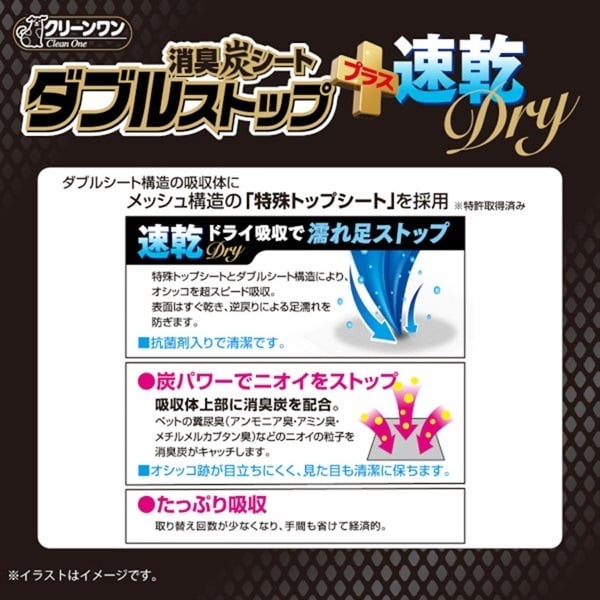 クリーンワン
Clean One

消臭炭シート
ダブルストップ
プラス
速乾
Dry

ダブルシート構造の吸収体に
メッシュ構造の「特殊トップシート」を採用 ※特許取得済み

速乾 Dry ドライ吸収で 濡れ足ストップ

特殊トップシートとダブルシート構造により、オシッコを超スピード吸収。
表面はすぐ乾き、逆戻りによる足濡れを防ぎます。

■抗菌剤入りで清潔です。

●炭パワーでニオイをストップ
吸収体上部に消臭炭を配合。
ペットの糞尿臭（アンモニア臭・アミン臭・メチルメルカプタン臭）などのニオイの粒子を消臭炭がキャッチします。

■オシッコ跡が目立ちにくく、見た目も清潔に保ちます。

●たっぷり吸収
取り替え回数が少なくなり、手間も省けて経済的。

※イラストはイメージです。